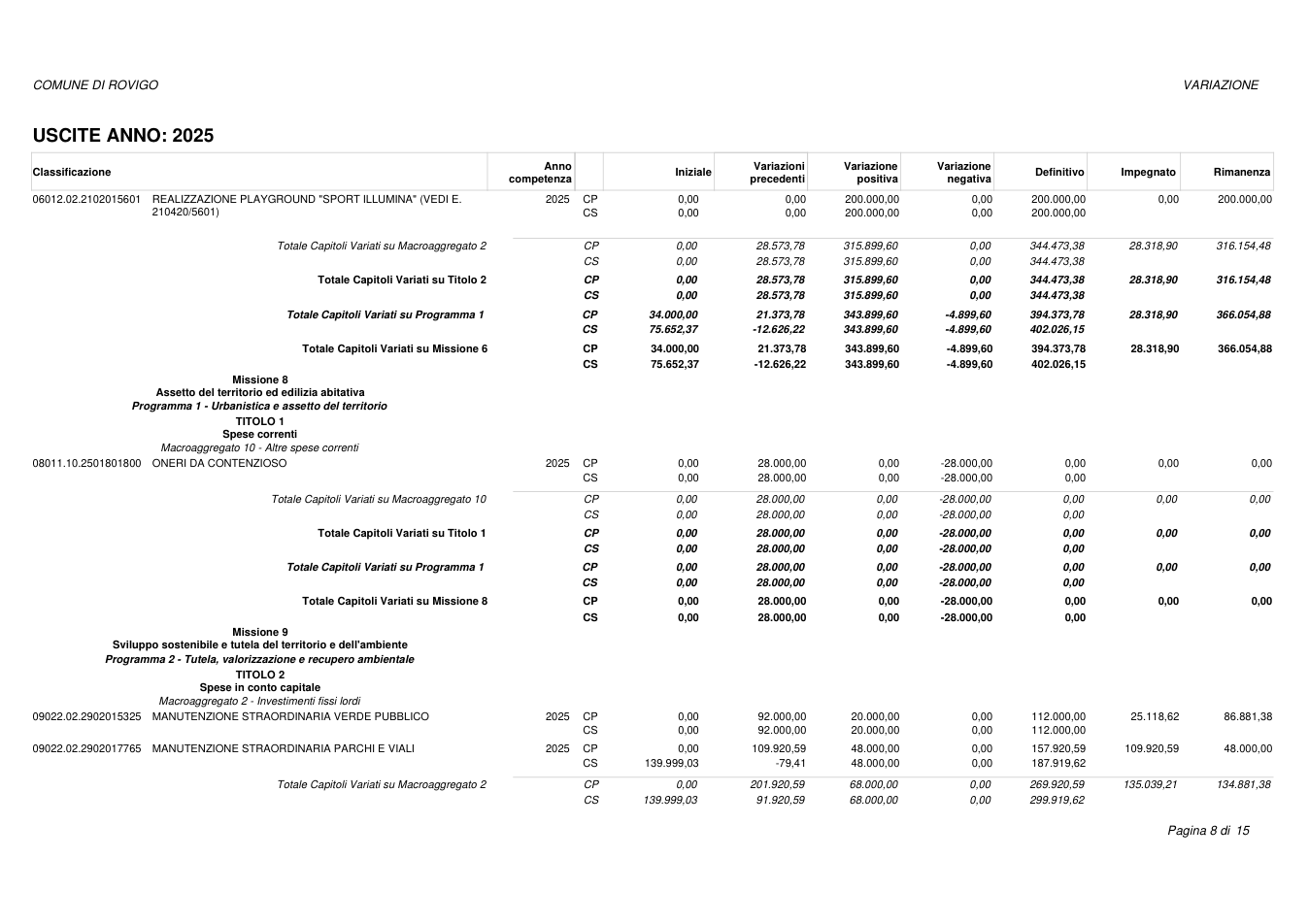 COMUNE DI ROVIGO

VARIAZIONE

USCITE ANNO: 2025

| Classificazione | Anno competenza | | Iniziale | Variazioni precedenti | Variazione positiva | Variazione negativa | Definitivo | Impegnato | Rimanenza |
|---|---|---|---|---|---|---|---|---|---|
| 06012.02.2102015601 REALIZZAZIONE PLAYGROUND "SPORT ILLUMINA" (VEDI E. 210420/5601) | 2025 | CP | 0,00 | 0,00 | 200.000,00 | 0,00 | 200.000,00 | 0,00 | 200.000,00 |
| | | CS | 0,00 | 0,00 | 200.000,00 | 0,00 | 200.000,00 | | |
| Totale Capitoli Variati su Macroaggregato 2 | | CP | 0,00 | 28.573,78 | 315.899,60 | 0,00 | 344.473,38 | 28.318,90 | 316.154,48 |
| | | CS | 0,00 | 28.573,78 | 315.899,60 | 0,00 | 344.473,38 | | |
| Totale Capitoli Variati su Titolo 2 | | CP | 0,00 | 28.573,78 | 315.899,60 | 0,00 | 344.473,38 | 28.318,90 | 316.154,48 |
| | | CS | 0,00 | 28.573,78 | 315.899,60 | 0,00 | 344.473,38 | | |
| Totale Capitoli Variati su Programma 1 | | CP | 34.000,00 | 21.373,78 | 343.899,60 | -4.899,60 | 394.373,78 | 28.318,90 | 366.054,88 |
| | | CS | 75.652,37 | -12.626,22 | 343.899,60 | -4.899,60 | 402.026,15 | | |
| Totale Capitoli Variati su Missione 6 | | CP | 34.000,00 | 21.373,78 | 343.899,60 | -4.899,60 | 394.373,78 | 28.318,90 | 366.054,88 |
| | | CS | 75.652,37 | -12.626,22 | 343.899,60 | -4.899,60 | 402.026,15 | | |
| Missione 8 Assetto del territorio ed edilizia abitativa Programma 1 - Urbanistica e assetto del territorio TITOLO 1 Spese correnti Macroaggregato 10 - Altre spese correnti | | | | | | | | | |
| 08011.10.2501801800 ONERI DA CONTENZIOSO | 2025 | CP | 0,00 | 28.000,00 | 0,00 | -28.000,00 | 0,00 | 0,00 | 0,00 |
| | | CS | 0,00 | 28.000,00 | 0,00 | -28.000,00 | 0,00 | | |
| Totale Capitoli Variati su Macroaggregato 10 | | CP | 0,00 | 28.000,00 | 0,00 | -28.000,00 | 0,00 | 0,00 | 0,00 |
| | | CS | 0,00 | 28.000,00 | 0,00 | -28.000,00 | 0,00 | | |
| Totale Capitoli Variati su Titolo 1 | | CP | 0,00 | 28.000,00 | 0,00 | -28.000,00 | 0,00 | 0,00 | 0,00 |
| | | CS | 0,00 | 28.000,00 | 0,00 | -28.000,00 | 0,00 | | |
| Totale Capitoli Variati su Programma 1 | | CP | 0,00 | 28.000,00 | 0,00 | -28.000,00 | 0,00 | 0,00 | 0,00 |
| | | CS | 0,00 | 28.000,00 | 0,00 | -28.000,00 | 0,00 | | |
| Totale Capitoli Variati su Missione 8 | | CP | 0,00 | 28.000,00 | 0,00 | -28.000,00 | 0,00 | 0,00 | 0,00 |
| | | CS | 0,00 | 28.000,00 | 0,00 | -28.000,00 | 0,00 | | |
| Missione 9 Sviluppo sostenibile e tutela del territorio e dell'ambiente Programma 2 - Tutela, valorizzazione e recupero ambientale TITOLO 2 Spese in conto capitale Macroaggregato 2 - Investimenti fissi lordi | | | | | | | | | |
| 09022.02.2902015325 MANUTENZIONE STRAORDINARIA VERDE PUBBLICO | 2025 | CP | 0,00 | 92.000,00 | 20.000,00 | 0,00 | 112.000,00 | 25.118,62 | 86.881,38 |
| | | CS | 0,00 | 92.000,00 | 20.000,00 | 0,00 | 112.000,00 | | |
| 09022.02.2902017765 MANUTENZIONE STRAORDINARIA PARCHI E VIALI | 2025 | CP | 0,00 | 109.920,59 | 48.000,00 | 0,00 | 157.920,59 | 109.920,59 | 48.000,00 |
| | | CS | 139.999,03 | -79,41 | 48.000,00 | 0,00 | 187.919,62 | | |
| Totale Capitoli Variati su Macroaggregato 2 | | CP | 0,00 | 201.920,59 | 68.000,00 | 0,00 | 269.920,59 | 135.039,21 | 134.881,38 |
| | | CS | 139.999,03 | 91.920,59 | 68.000,00 | 0,00 | 299.919,62 | | |

Pagina 8 di 15